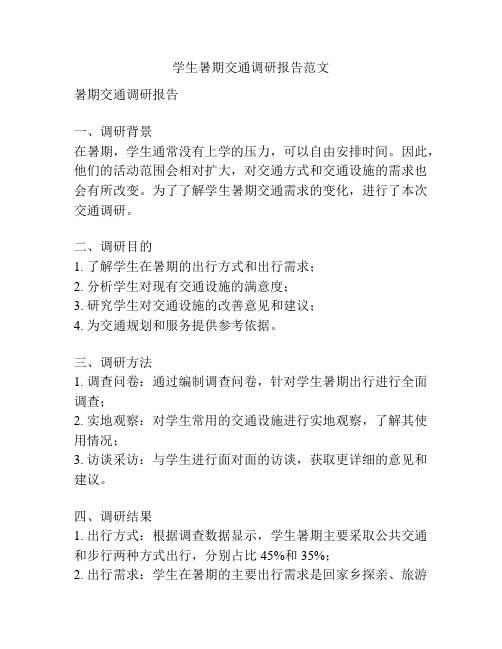 学生暑期交通调研报告范文

暑期交通调研报告

一、调研背景
在暑期，学生通常没有上学的压力，可以自由安排时间。因此，他们的活动范围会相对扩大，对交通方式和交通设施的需求也会有所改变。为了了解学生暑期交通需求的变化，进行了本次交通调研。

二、调研目的
1. 了解学生在暑期的出行方式和出行需求；
2. 分析学生对现有交通设施的满意度；
3. 研究学生对交通设施的改善意见和建议；
4. 为交通规划和服务提供参考依据。

三、调研方法
1. 调查问卷：通过编制调查问卷，针对学生暑期出行进行全面调查；
2. 实地观察：对学生常用的交通设施进行实地观察，了解其使用情况；
3. 访谈采访：与学生进行面对面的访谈，获取更详细的意见和建议。

四、调研结果
1. 出行方式：根据调查数据显示，学生暑期主要采取公共交通和步行两种方式出行，分别占比 45%和 35%；
2. 出行需求：学生在暑期的主要出行需求是回家乡探亲、旅游